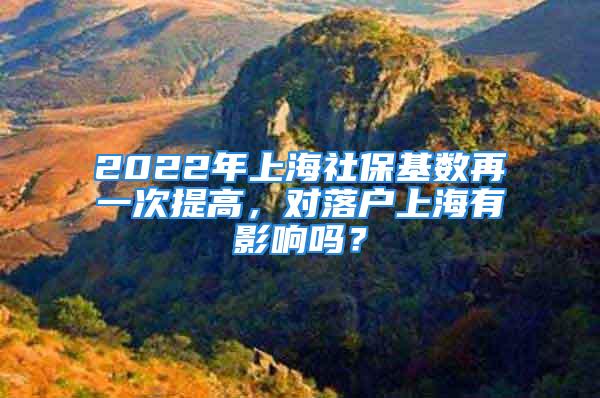 2022年上海社保基数再一次提高，对落户上海有影响吗？